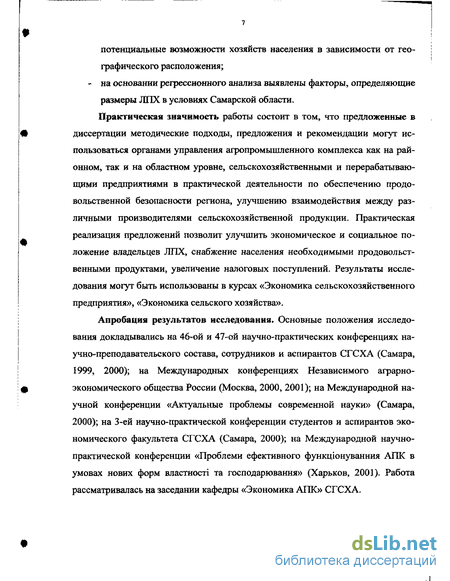 7

потенциальные возможности хозяйств населения в зависимости от географического расположения;

- на основании регрессионного анализа выявлены факторы, определяющие размеры ЛПХ в условиях Самарской области.

**Практическая значимость** работы состоит в том, что предложенные в диссертации методические подходы, предложения и рекомендации могут использоваться органами управления агропромышленного комплекса как на районном, так и на областном уровне, сельскохозяйственными и перерабатывающими предприятиями в практической деятельности по обеспечению продовольственной безопасности региона, улучшению взаимодействия между различными производителями сельскохозяйственной продукции. Практическая реализация предложений позволит улучшить экономическое и социальное положение владельцев ЛПХ, снабжение населения необходимыми продовольственными продуктами, увеличение налоговых поступлений. Результаты исследования могут быть использованы в курсах «Экономика сельскохозяйственного предприятия», «Экономика сельского хозяйства».

**Апробация результатов исследования.** Основные положения исследования докладывались на 46-ой и 47-ой научно-практических конференциях научно-преподавательского состава, сотрудников и аспирантов СГСХА (Самара, 1999, 2000); на Международных конференциях Независимого аграрно-экономического общества России (Москва, 2000, 2001); на Международной научной конференции «Актуальные проблемы современной науки» (Самара, 2000); на 3-ей научно-практической конференции студентов и аспирантов экономического факультета СГСХА (Самара, 2000); на Международной научно-практической конференции «Проблеми ефективного функціонування АПК в умовах нових форм властності та господарювання» (Харьков, 2001). Работа рассматривалась на заседании кафедры «Экономика АПК» СГСХА.

dsLib.net
библиотека диссертаций